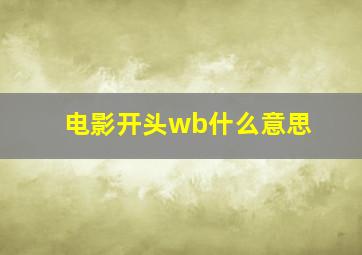 电影开头wb什么意思